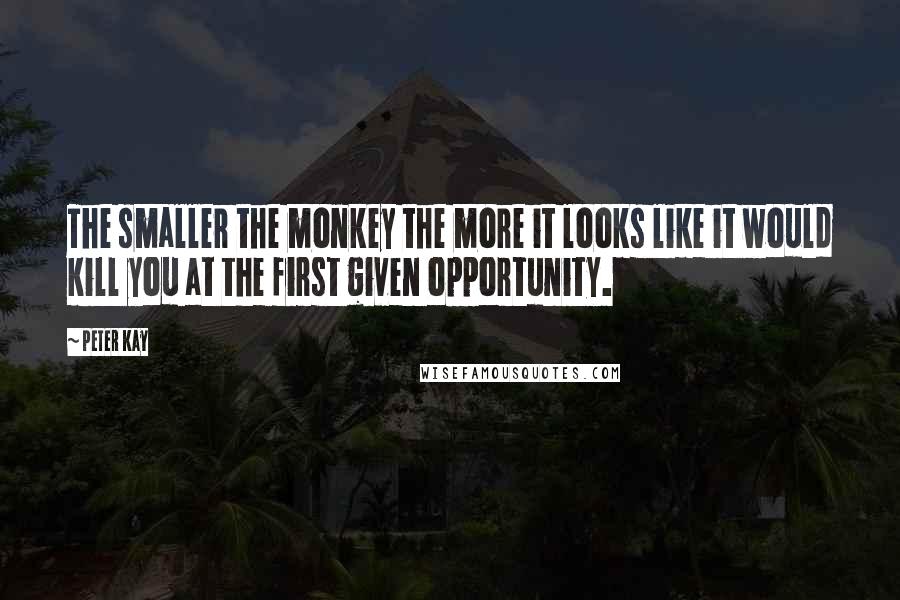 THE SMALLER THE MONKEY THE MORE IT LOOKS LIKE IT WOULD KILL YOU AT THE FIRST GIVEN OPPORTUNITY.

~ PETER KAY

WISEFAMOUSQUOTES.COM